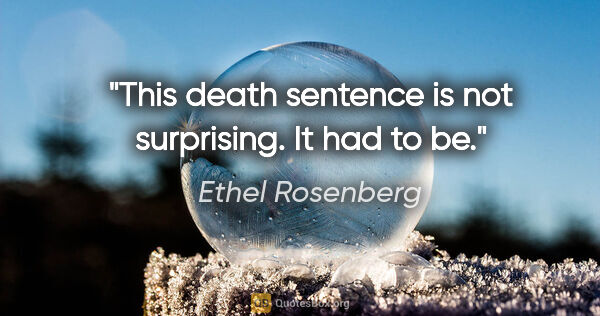 "This death sentence is not surprising. It had to be."

Ethel Rosenberg

QuotesBox.org